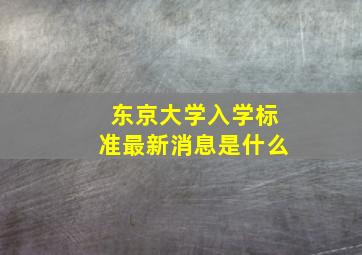 东京大学入学标准最新消息是什么